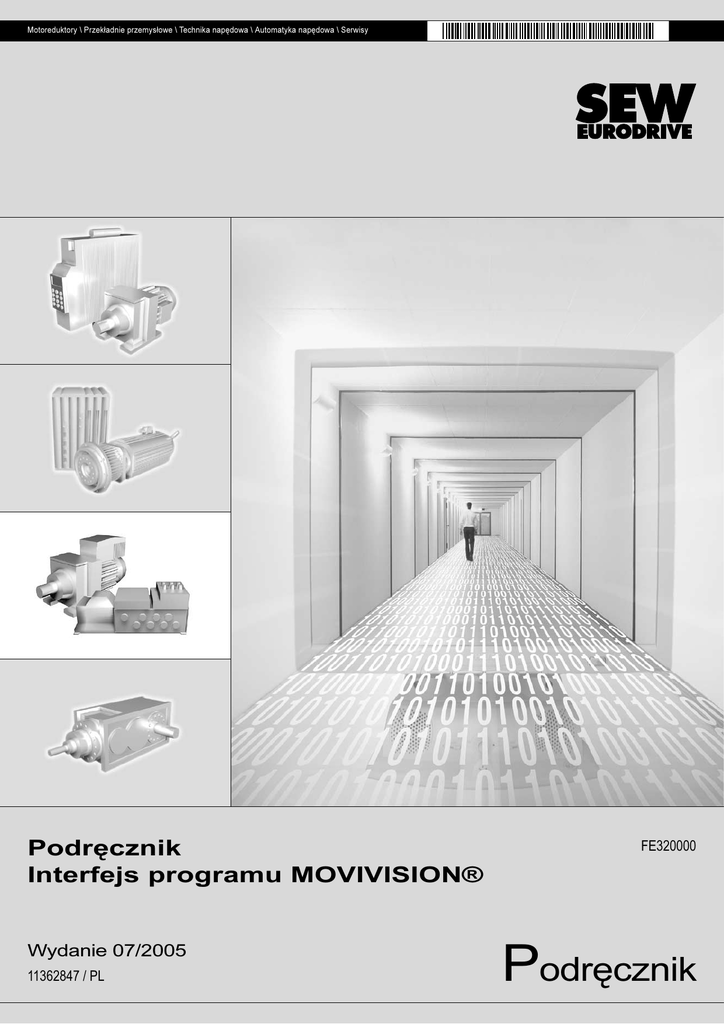 Motoreduktory \ Przekładnie przemysłowe \ Technika napędowa \ Automatyka napędowa \ Serwisy

SEW
EURODRIVE

Podręcznik
Interfejs programu MOVIVISION®

FE320000

Wydanie 07/2005
11362847 / PL

Podręcznik